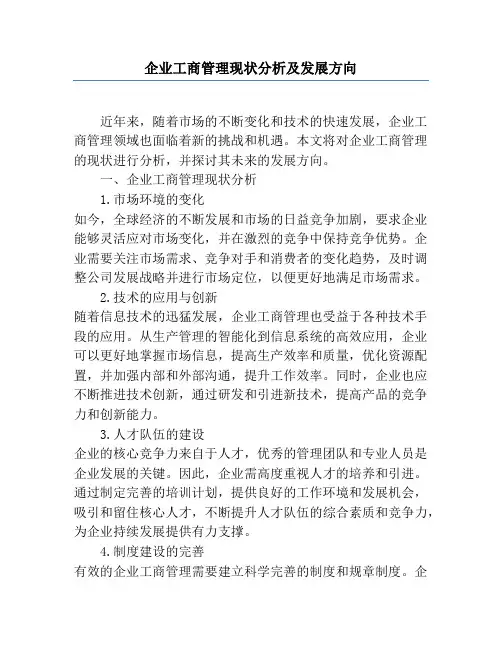 企业工商管理现状分析及发展方向

近年来，随着市场的不断变化和技术的快速发展，企业工商管理领域也面临着新的挑战和机遇。本文将对企业工商管理的现状进行分析，并探讨其未来的发展方向。

一、企业工商管理现状分析

1.市场环境的变化

如今，全球经济的不断发展和市场的日益竞争加剧，要求企业能够灵活应对市场变化，并在激烈的竞争中保持竞争优势。企业需要关注市场需求、竞争对手和消费者的变化趋势，及时调整公司发展战略并进行市场定位，以便更好地满足市场需求。

2.技术的应用与创新

随着信息技术的迅猛发展，企业工商管理也受益于各种技术手段的应用。从生产管理的智能化到信息系统的高效应用，企业可以更好地掌握市场信息，提高生产效率和质量，优化资源配置，并加强内部和外部沟通，提升工作效率。同时，企业也应不断推进技术创新，通过研发和引进新技术，提高产品的竞争力和创新能力。

3.人才队伍的建设

企业的核心竞争力来自于人才，优秀的管理团队和专业人员是企业发展的关键。因此，企业需高度重视人才的培养和引进。通过制定完善的培训计划，提供良好的工作环境和发展机会，吸引和留住核心人才，不断提升人才队伍的综合素质和竞争力，为企业持续发展提供有力支撑。

4.制度建设的完善

有效的企业工商管理需要建立科学完善的制度和规章制度。企